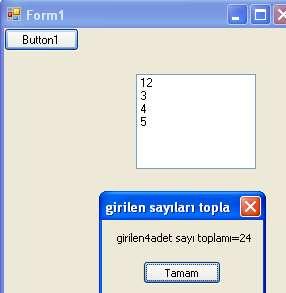 Form1

Button1

12
3
4
5

girilen sayıları topla

girilen4adet sayı toplamı=24

Tamam